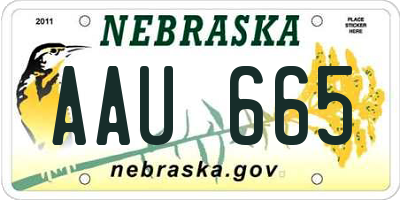 2011

NEBRASKA

PLACE STICKER HERE

AAU 665

nebraska.gov